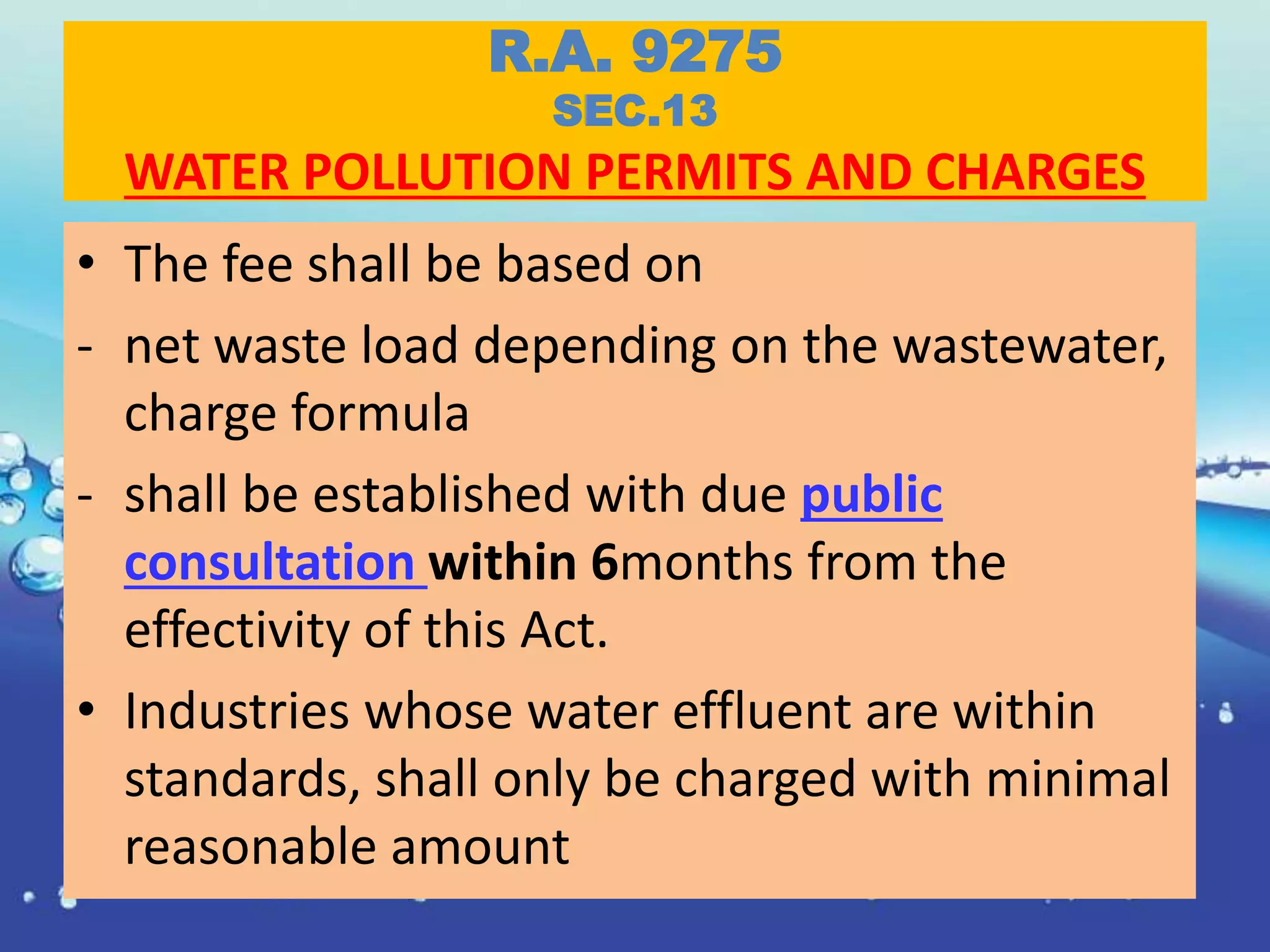 R.A. 9275
SEC.13
WATER POLLUTION PERMITS AND CHARGES

• The fee shall be based on
- net waste load depending on the wastewater, charge formula
- shall be established with due public consultation within 6months from the effectivity of this Act.
• Industries whose water effluent are within standards, shall only be charged with minimal reasonable amount